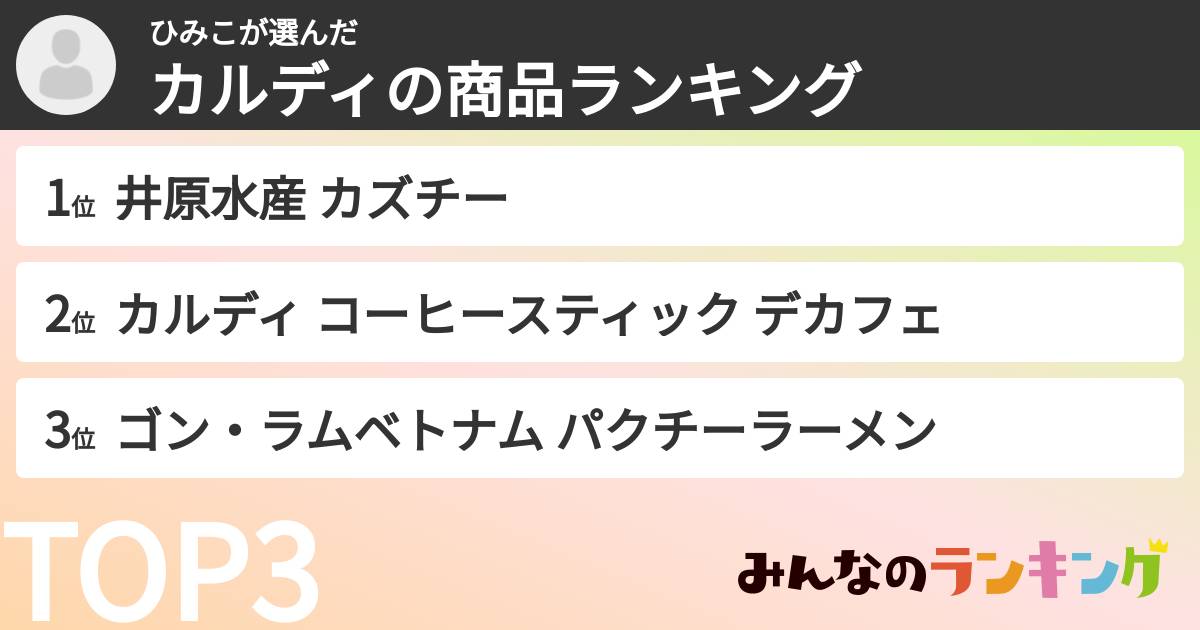 ひみこが選んだ
カルディの商品ランキング

1位 井原水産 カズチー

2位 カルディ コーヒースティック デカフェ

3位 ゴン・ラムベトナム パクチーラーメン

TOP3

みんなのランキング